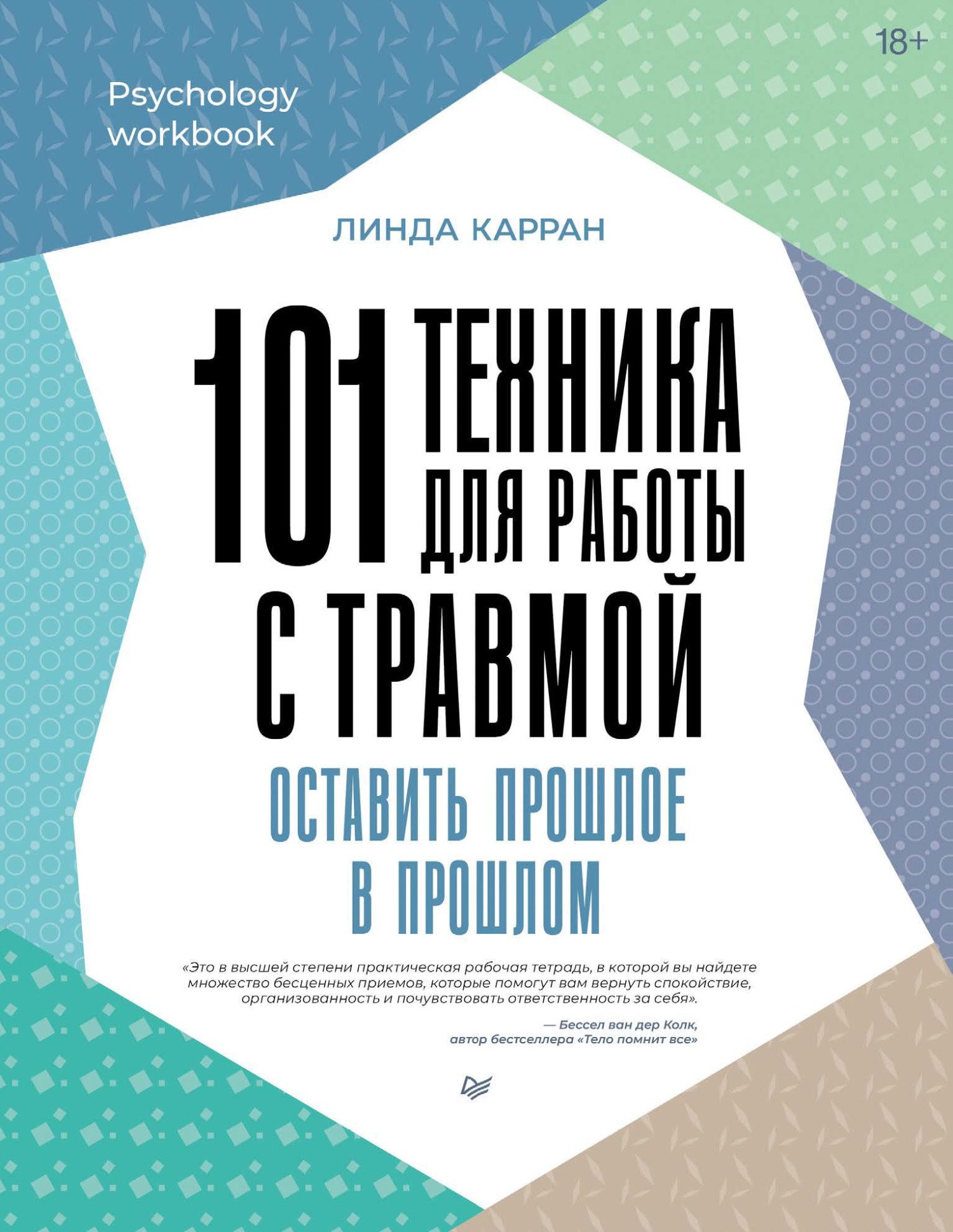 18+

Psychology workbook

ЛИНДА КАРРАН

101 ТЕХНИКА ДЛЯ РАБОТЫ С ТРАВМОЙ

ОСТАВИТЬ ПРОШЛОЕ В ПРОШЛОМ

«Это в высшей степени практическая рабочая тетрадь, в которой вы найдете множество бесценных приемов, которые помогут вам вернуть спокойствие, организованность и почувствовать ответственность за себя».

— Бессел ван дер Колк, автор бестселлера «Тело помнит все»